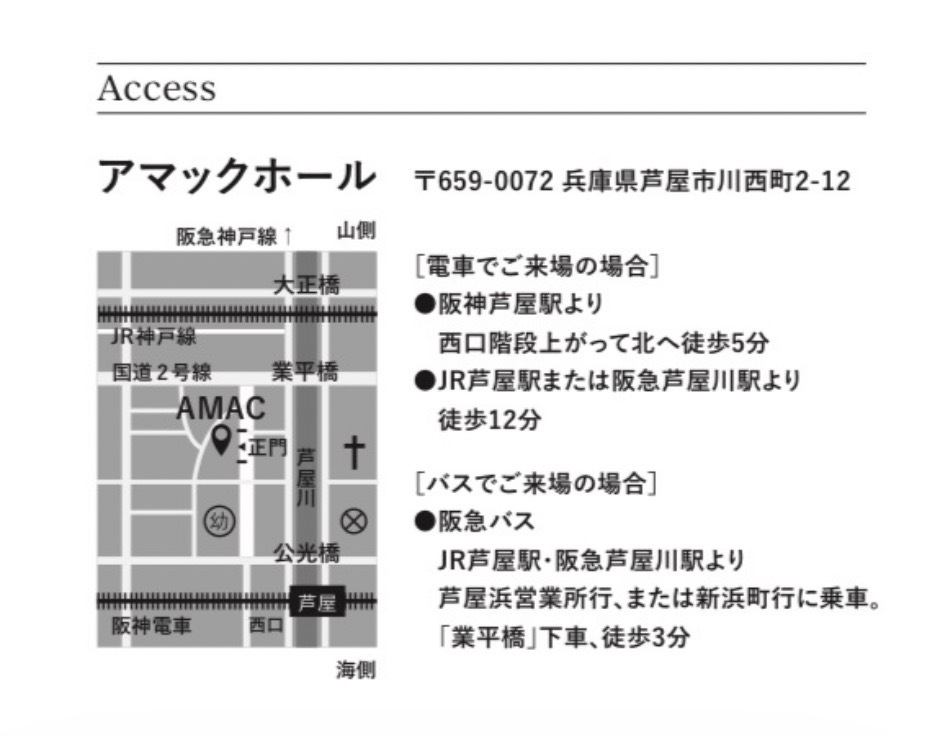 Access

アマックホール

〒659-0072 兵庫県芦屋市川西町2-12

阪急神戸線↑

山側

大正橋

JR神戸線

国道2号線

業平橋

AMAC

正門

芦屋川

幼

公光橋

芦屋

阪神電車

西口

海側

［電車でご来場の場合］
●阪神芦屋駅より
西口階段上がって北へ徒歩5分
●JR芦屋駅または阪急芦屋川駅より
徒歩12分

［バスでご来場の場合］
●阪急バス
JR芦屋駅・阪急芦屋川駅より
芦屋浜営業所行、または新浜町行に乗車。
「業平橋」下車、徒歩3分